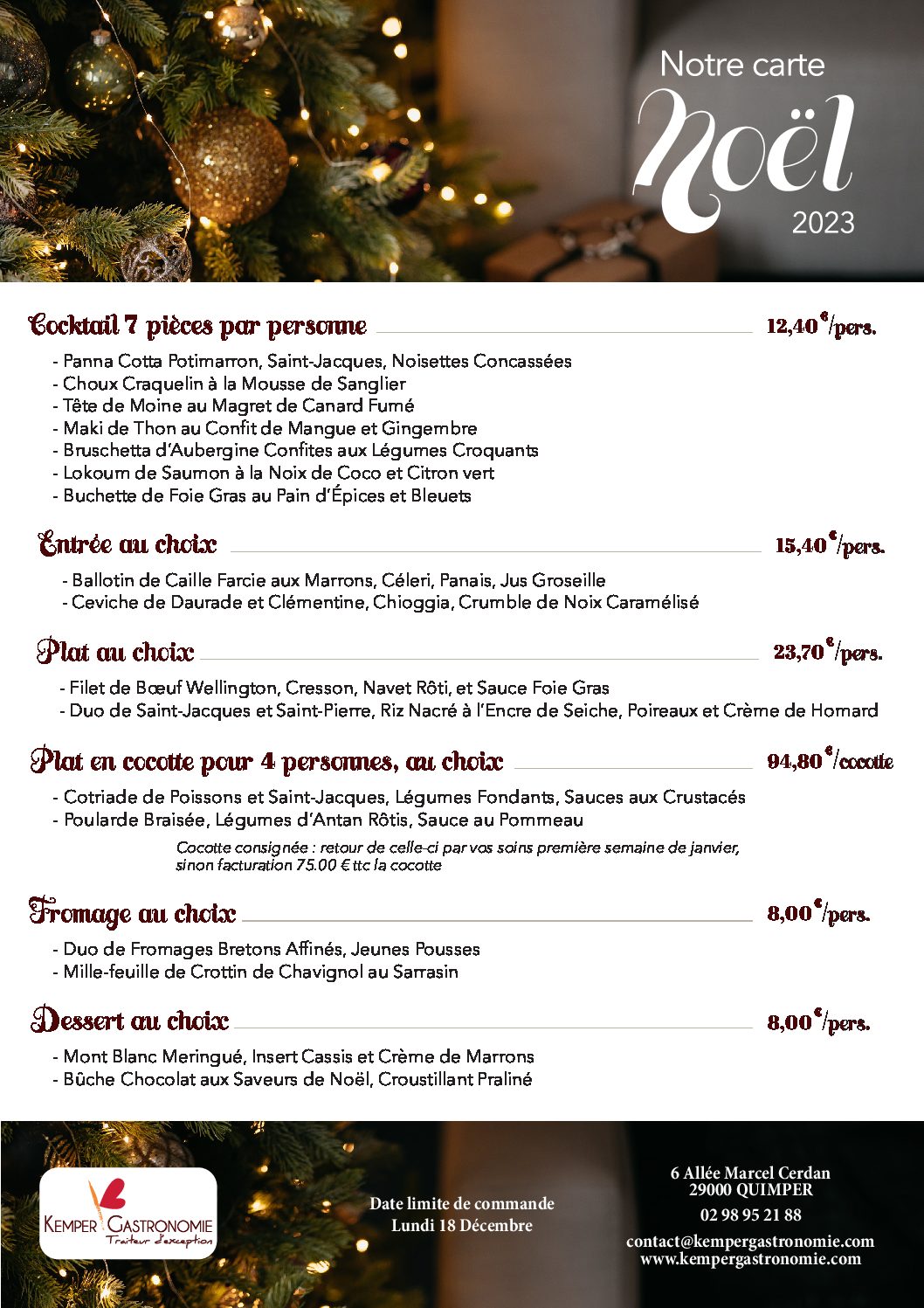 Notre carte
Noël
2023

Cocktail 7 pièces par personne 12,40€/pers.

- Panna Cotta Potimarron, Saint-Jacques, Noisettes Concassées
- Choux Craquelin à la Mousse de Sanglier
- Tête de Moine au Magret de Canard Fumé
- Maki de Thon au Confit de Mangue et Gingembre
- Bruschetta d'Aubergine Confites aux Légumes Croquants
- Lokoum de Saumon à la Noix de Coco et Citron vert
- Buchette de Foie Gras au Pain d'Épices et Bleuets

Entrée au choix 15,40€/pers.

- Ballotin de Caille Farcie aux Marrons, Céleri, Panais, Jus Groseille
- Ceviche de Daurade et Clémentine, Chioggia, Crumble de Noix Caramélisé

Plat au choix 23,70€/pers.

- Filet de Bœuf Wellington, Cresson, Navet Rôti, et Sauce Foie Gras
- Duo de Saint-Jacques et Saint-Pierre, Riz Nacré à l'Encre de Seiche, Poireaux et Crème de Homard

Plat en cocotte pour 4 personnes, au choix 94,80€/cocotte

- Cotriade de Poissons et Saint-Jacques, Légumes Fondants, Sauces aux Crustacés
- Poularde Braisée, Légumes d'Antan Rôtis, Sauce au Pommeau

Cocotte consignée : retour de celle-ci par vos soins première semaine de janvier, sinon facturation 75.00 € ttc la cocotte

Fromage au choix 8,00€/pers.

- Duo de Fromages Bretons Affinés, Jeunes Pousses
- Mille-feuille de Crottin de Chavignol au Sarrasin

Dessert au choix 8,00€/pers.

- Mont Blanc Meringué, Insert Cassis et Crème de Marrons
- Bûche Chocolat aux Saveurs de Noël, Croustillant Praliné

KEMPER GASTRONOMIE
Traiteur d'exception

Date limite de commande
Lundi 18 Décembre

6 Allée Marcel Cerdan
29000 QUIMPER
02 98 95 21 88
contact@kempergastronomie.com
www.kempergastronomie.com